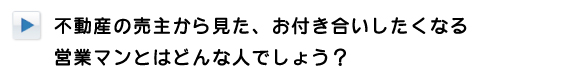 不動産の売主から見た、お付き合いしたくなる営業マンとはどんな人でしょう？